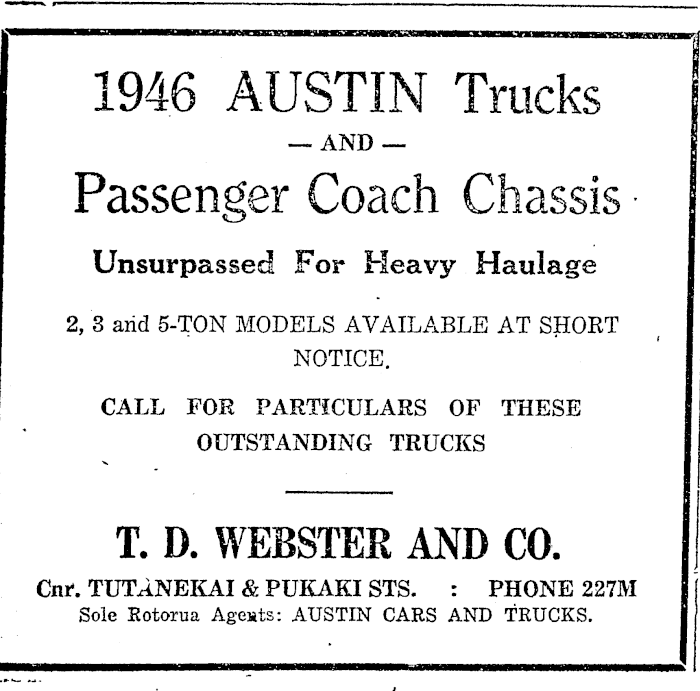 1946 AUSTIN Trucks

— AND —

Passenger Coach Chassis

Unsurpassed For Heavy Haulage

2, 3 and 5-TON MODELS AVAILABLE AT SHORT NOTICE.

CALL FOR PARTICULARS OF THESE OUTSTANDING TRUCKS

T. D. WEBSTER AND CO.

Cnr. TUTANEKAI & PUKAKI STS. : PHONE 227M
Sole Rotorua Agents: AUSTIN CARS AND TRUCKS.